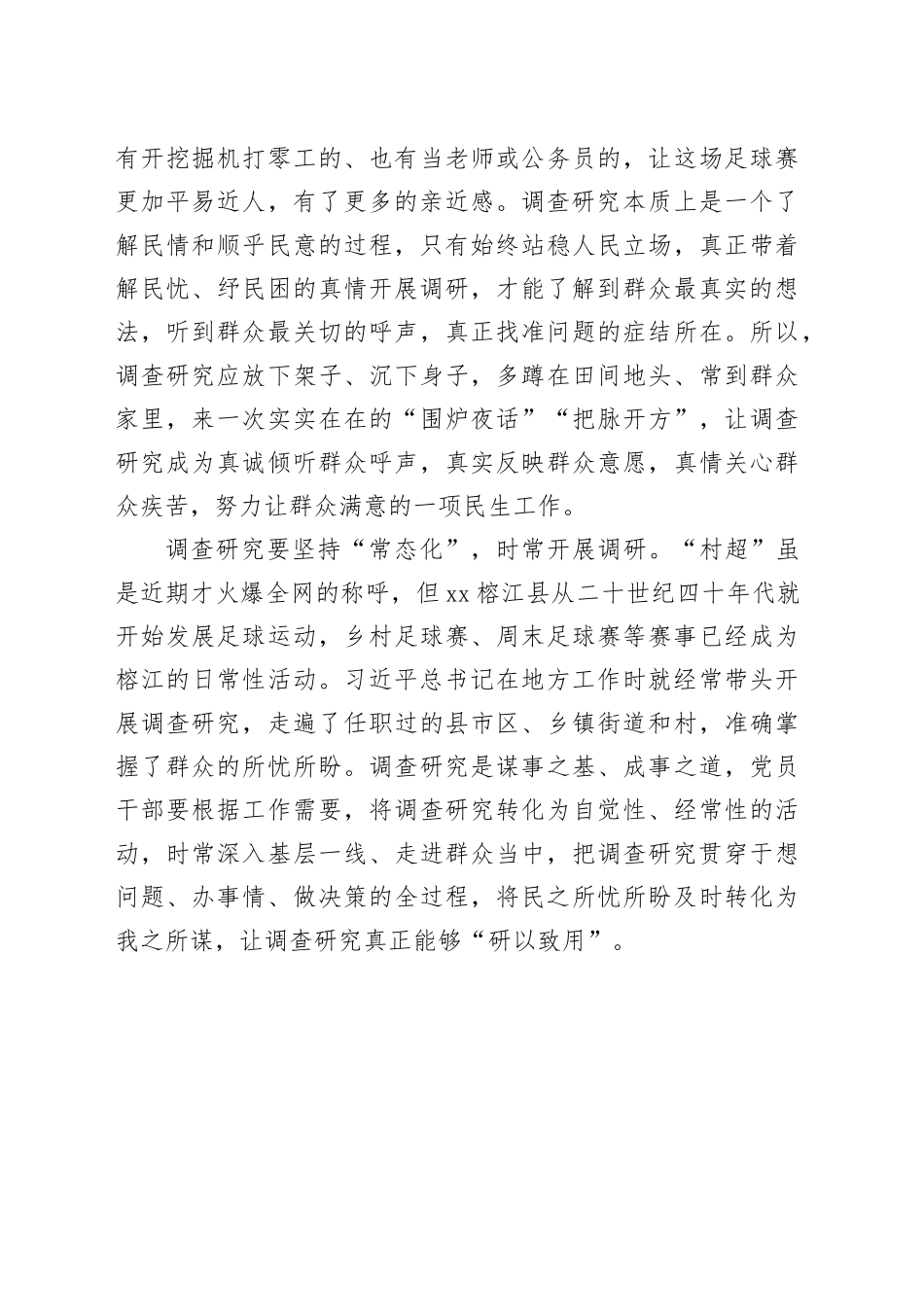 有开挖掘机打零工的、也有当老师或公务员的，让这场足球赛更加平易近人，有了更多的亲近感。调查研究本质上是一个了解民情和顺乎民意的过程，只有始终站稳人民立场，真正带着解民忧、纾民困的真情开展调研，才能了解到群众最真实的想法，听到群众最关切的呼声，真正找准问题的症结所在。所以，调查研究应放下架子、沉下身子，多蹲在田间地头、常到群众家里，来一次实实在在的“围炉夜话”“把脉开方”，让调查研究成为真诚倾听群众呼声，真实反映群众意愿，真情关心群众疾苦，努力让群众满意的一项民生工作。

调查研究要坚持“常态化”，时常开展调研。“村超”虽是近期才火爆全网的称呼，但xx榕江县从二十世纪四十年代就开始发展足球运动，乡村足球赛、周末足球赛等赛事已经成为榕江的日常性活动。习近平总书记在地方工作时就经常带头开展调查研究，走遍了任职过的县市区、乡镇街道和村，准确掌握了群众的所忧所盼。调查研究是谋事之基、成事之道，党员干部要根据工作需要，将调查研究转化为自觉性、经常性的活动，时常深入基层一线、走进群众当中，把调查研究贯穿于想问题、办事情、做决策的全过程，将民之所忧所盼及时转化为我之所谋，让调查研究真正能够“研以致用”。